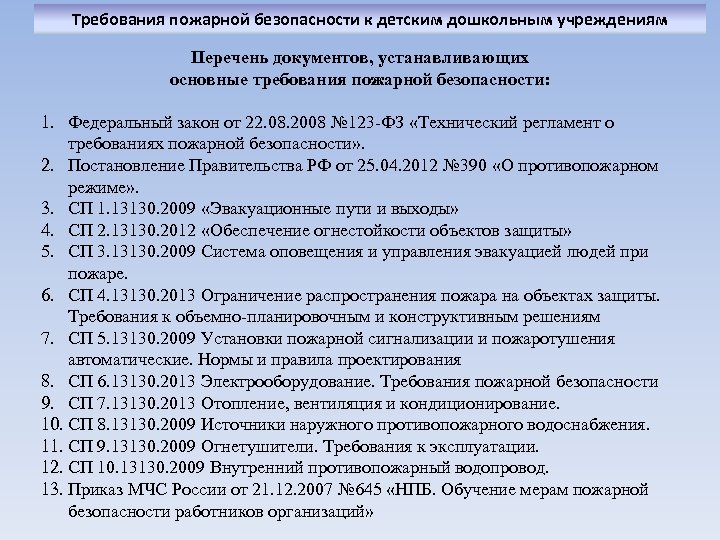 Требования пожарной безопасности к детским дошкольным учреждениям

Перечень документов, устанавливающих основные требования пожарной безопасности:

1. Федеральный закон от 22.08.2008 №123-ФЗ «Технический регламент о требованиях пожарной безопасности».
2. Постановление Правительства РФ от 25.04.2012 №390 «О противопожарном режиме».
3. СП 1.13130.2009 «Эвакуационные пути и выходы»
4. СП 2.13130.2012 «Обеспечение огнестойкости объектов защиты»
5. СП 3.13130.2009 Система оповещения и управления эвакуацией людей при пожаре.
6. СП 4.13130.2013 Ограничение распространения пожара на объектах защиты. Требования к объемно-планировочным и конструктивным решениям
7. СП 5.13130.2009 Установки пожарной сигнализации и пожаротушения автоматические. Нормы и правила проектирования
8. СП 6.13130.2013 Электрооборудование. Требования пожарной безопасности
9. СП 7.13130.2013 Отопление, вентиляция и кондиционирование.
10. СП 8.13130.2009 Источники наружного противопожарного водоснабжения.
11. СП 9.13130.2009 Огнетушители. Требования к эксплуатации.
12. СП 10.13130.2009 Внутренний противопожарный водопровод.
13. Приказ МЧС России от 21.12.2007 №645 «НПБ. Обучение мерам пожарной безопасности работников организаций»